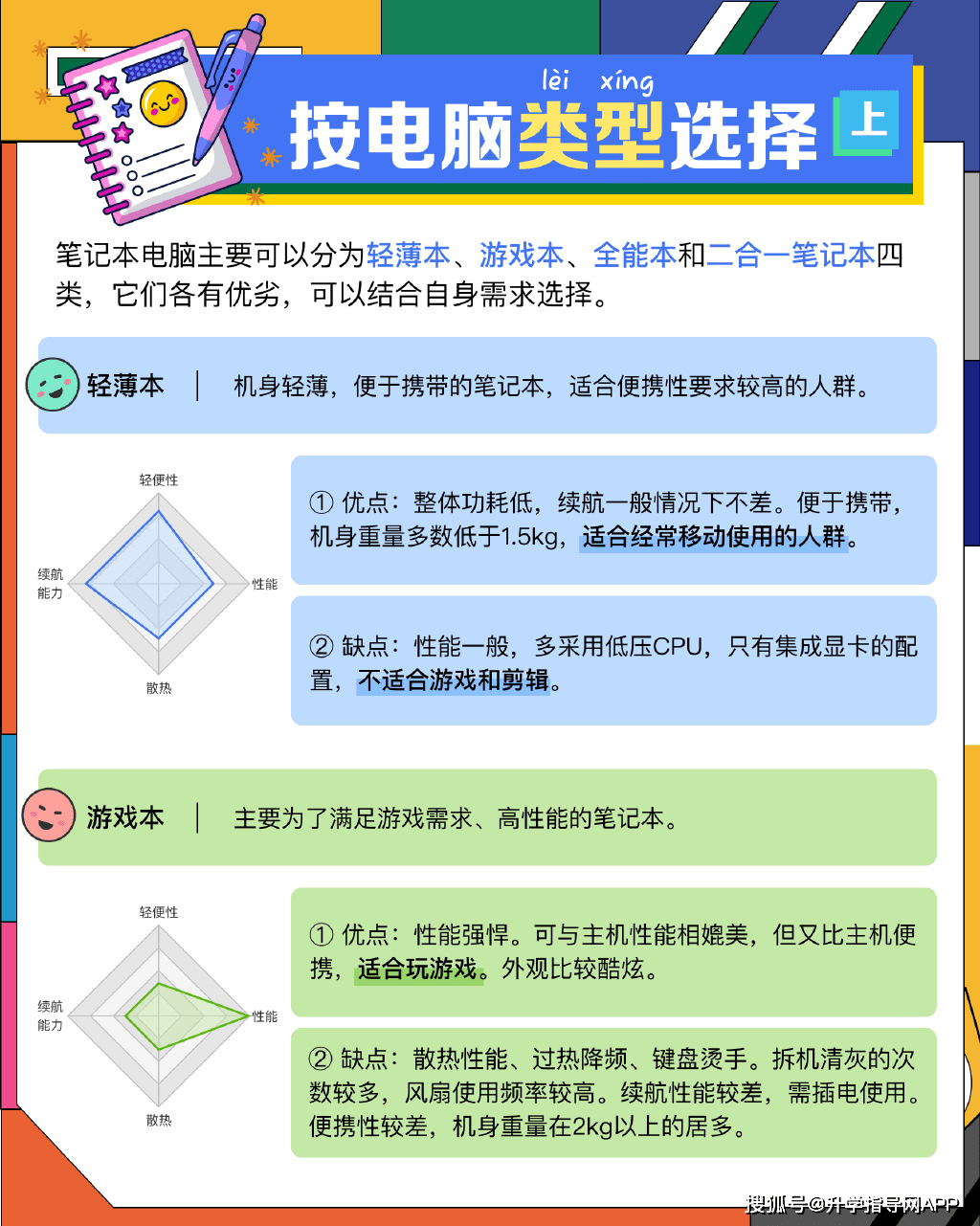 lèi xíng
按电脑类型选择 上

笔记本电脑主要可以分为轻薄本、游戏本、全能本和二合一笔记本四类，它们各有优劣，可以结合自身需求选择。

轻薄本 | 机身轻薄，便于携带的笔记本，适合便携性要求较高的人群。

轻便性
续航能力
性能
散热

① 优点：整体功耗低，续航一般情况下不差。便于携带，机身重量多数低于1.5kg，适合经常移动使用的人群。

② 缺点：性能一般，多采用低压CPU，只有集成显卡的配置，不适合游戏和剪辑。

游戏本 | 主要为了满足游戏需求、高性能的笔记本。

轻便性
续航能力
性能
散热

① 优点：性能强悍。可与主机性能相媲美，但又比主机便携，适合玩游戏。外观比较酷炫。

② 缺点：散热性能、过热降频、键盘烫手。拆机清灰的次数较多，风扇使用频率较高。续航性能较差，需插电使用。便携性较差，机身重量在2kg以上的居多。

搜狐号@升学指导网APP